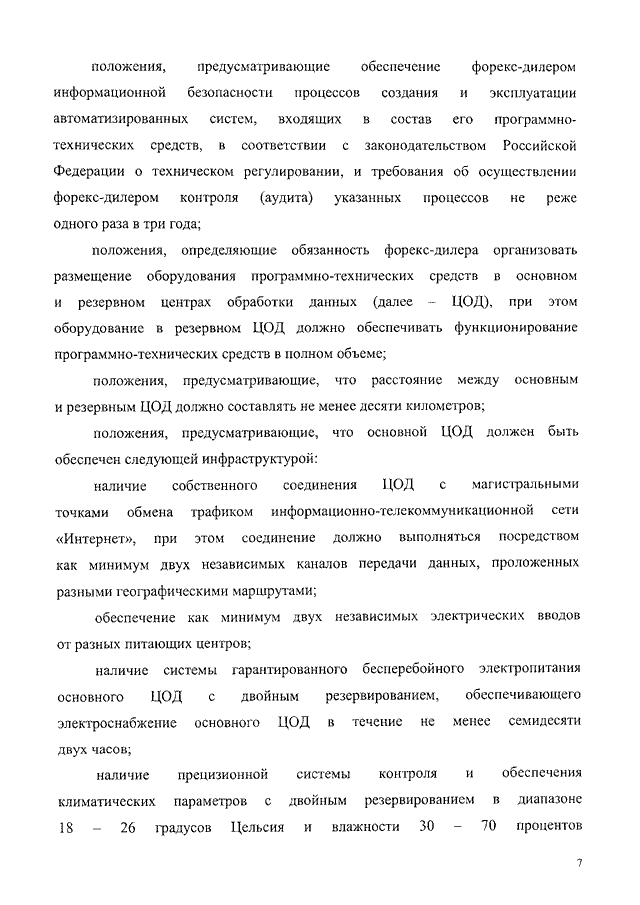 положения, предусматривающие обеспечение форекс-дилером информационной безопасности процессов создания и эксплуатации автоматизированных систем, входящих в состав его программно-технических средств, в соответствии с законодательством Российской Федерации о техническом регулировании, и требования об осуществлении форекс-дилером контроля (аудита) указанных процессов не реже одного раза в три года;

положения, определяющие обязанность форекс-дилера организовать размещение оборудования программно-технических средств в основном и резервном центрах обработки данных (далее – ЦОД), при этом оборудование в резервном ЦОД должно обеспечивать функционирование программно-технических средств в полном объеме;

положения, предусматривающие, что расстояние между основным и резервным ЦОД должно составлять не менее десяти километров;

положения, предусматривающие, что основной ЦОД должен быть обеспечен следующей инфраструктурой:

наличие собственного соединения ЦОД с магистральными точками обмена трафиком информационно-телекоммуникационной сети «Интернет», при этом соединение должно выполняться посредством как минимум двух независимых каналов передачи данных, проложенных разными географическими маршрутами;

обеспечение как минимум двух независимых электрических вводов от разных питающих центров;

наличие системы гарантированного бесперебойного электропитания основного ЦОД с двойным резервированием, обеспечивающего электроснабжение основного ЦОД в течение не менее семидесяти двух часов;

наличие прецизионной системы контроля и обеспечения климатических параметров с двойным резервированием в диапазоне 18 – 26 градусов Цельсия и влажности 30 – 70 процентов

7